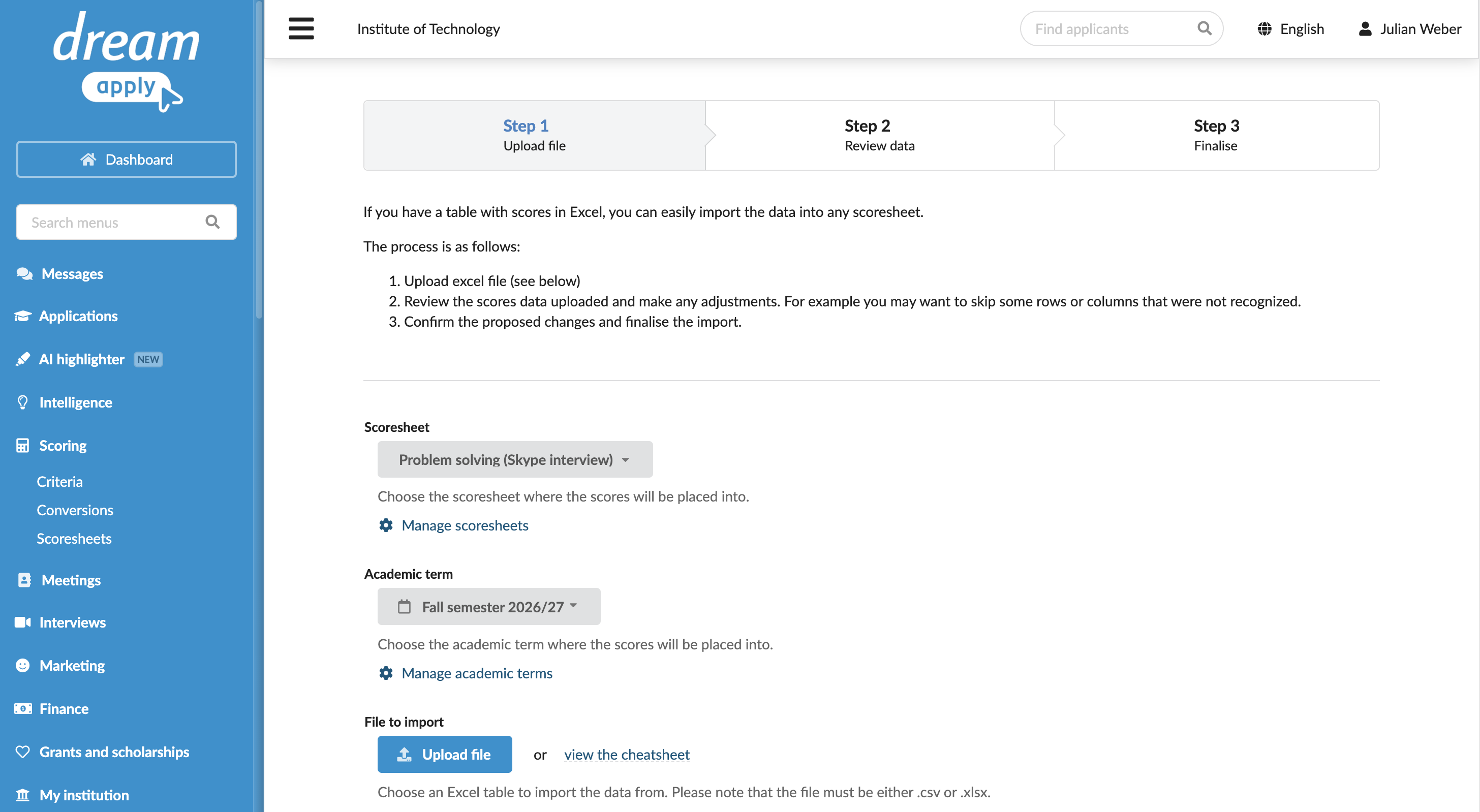 dream apply

Dashboard

Search menus

Messages

Applications

AI highlighter NEW

Intelligence

Scoring

Criteria

Conversions

Scoresheets

Meetings

Interviews

Marketing

Finance

Grants and scholarships

My institution

Institute of Technology

Find applicants

English

Julian Weber

Step 1
Upload file

Step 2
Review data

Step 3
Finalise

If you have a table with scores in Excel, you can easily import the data into any scoresheet.

The process is as follows:

1. Upload excel file (see below)
2. Review the scores data uploaded and make any adjustments. For example you may want to skip some rows or columns that were not recognized.
3. Confirm the proposed changes and finalise the import.

Scoresheet

Problem solving (Skype interview)

Choose the scoresheet where the scores will be placed into.

Manage scoresheets

Academic term

Fall semester 2026/27

Choose the academic term where the scores will be placed into.

Manage academic terms

File to import

Upload file

or view the cheatsheet

Choose an Excel table to import the data from. Please note that the file must be either .csv or .xlsx.